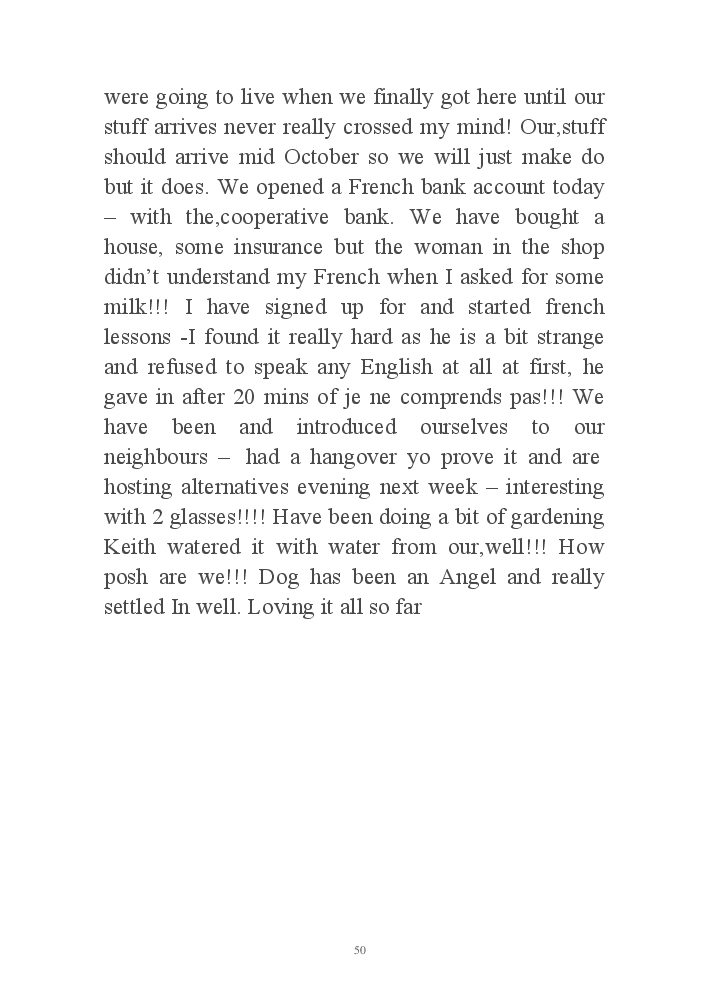 were going to live when we finally got here until our stuff arrives never really crossed my mind! Our,stuff should arrive mid October so we will just make do but it does. We opened a French bank account today – with the,cooperative bank. We have bought a house, some insurance but the woman in the shop didn’t understand my French when I asked for some milk!!! I have signed up for and started french lessons -I found it really hard as he is a bit strange and refused to speak any English at all at first, he gave in after 20 mins of je ne comprends pas!!! We have been and introduced ourselves to our neighbours – had a hangover yo prove it and are hosting alternatives evening next week – interesting with 2 glasses!!!! Have been doing a bit of gardening Keith watered it with water from our,well!!! How posh are we!!! Dog has been an Angel and really settled In well. Loving it all so far

50